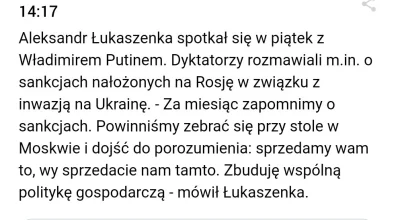 14:17

Aleksandr Łukaszenka spotkał się w piątek z Władimirem Putinem. Dyktatorzy rozmawiali m.in. o sankcjach nałożonych na Rosję w związku z inwazją na Ukrainę. - Za miesiąc zapomnimy o sankcjach. Powinniśmy zebrać się przy stole w Moskwie i dojść do porozumienia: sprzedamy wam to, wy sprzedacie nam tamto. Zbuduję wspólną politykę gospodarczą - mówił Łukaszenka.